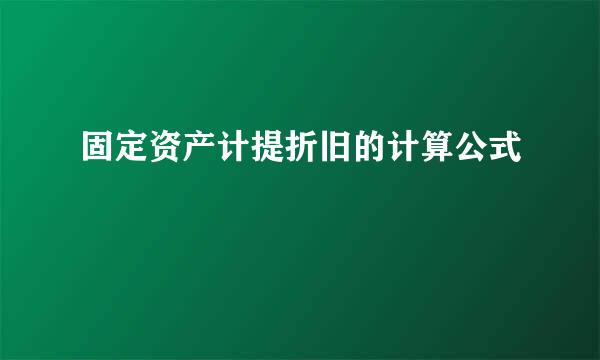 固定资产计提折旧的计算公式